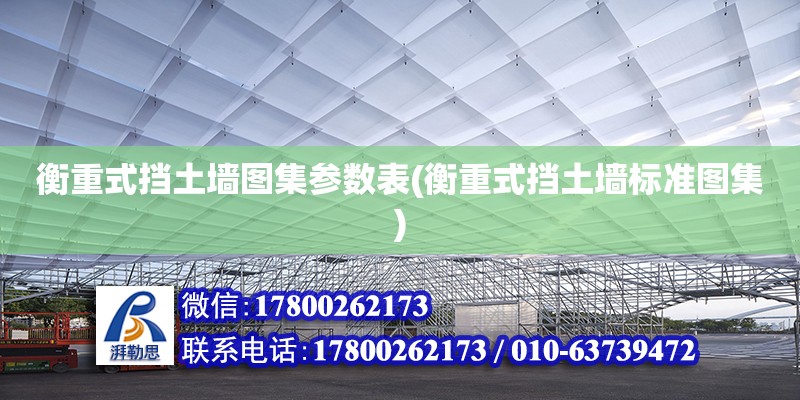 衡重式挡土墙图集参数表(衡重式挡土墙标准图集)

湃勒思

微信:17800262173

联系电话:17800262173 / 010-63739472